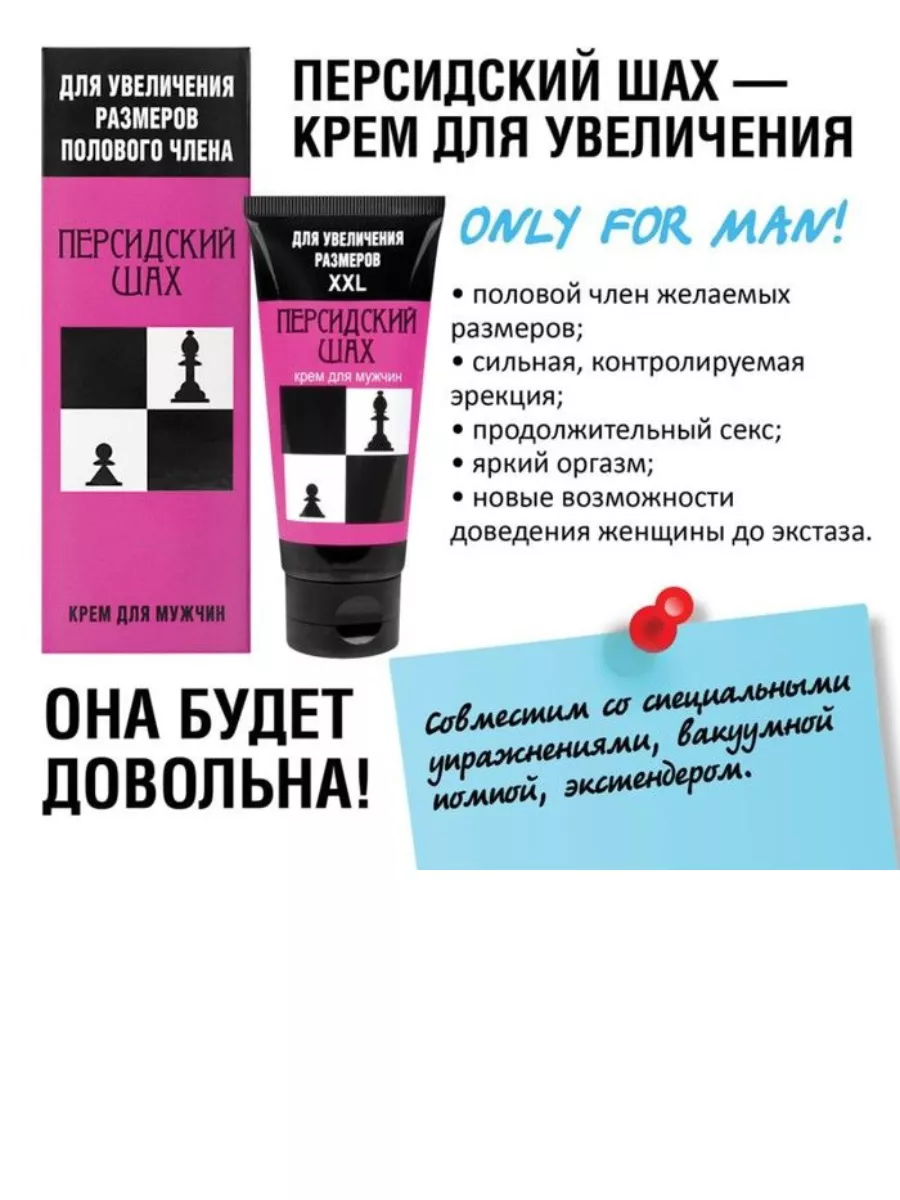 ДЛЯ УВЕЛИЧЕНИЯ РАЗМЕРОВ ПОЛОВОГО ЧЛЕНА

ПЕРСИДСКИЙ ШАХ

КРЕМ ДЛЯ МУЖЧИН

ДЛЯ УВЕЛИЧЕНИЯ РАЗМЕРОВ XXL

ПЕРСИДСКИЙ ШАХ

крем для мужчин

ПЕРСИДСКИЙ ШАХ — КРЕМ ДЛЯ УВЕЛИЧЕНИЯ

ONLY FOR MAN!

• половой член желаемых размеров;
• сильная, контролируемая эрекция;
• продолжительный секс;
• яркий оргазм;
• новые возможности доведения женщины до экстаза.

ОНА БУДЕТ ДОВОЛЬНА!

Совместим со специальными упражнениями, вакуумной помпой, экстендером.